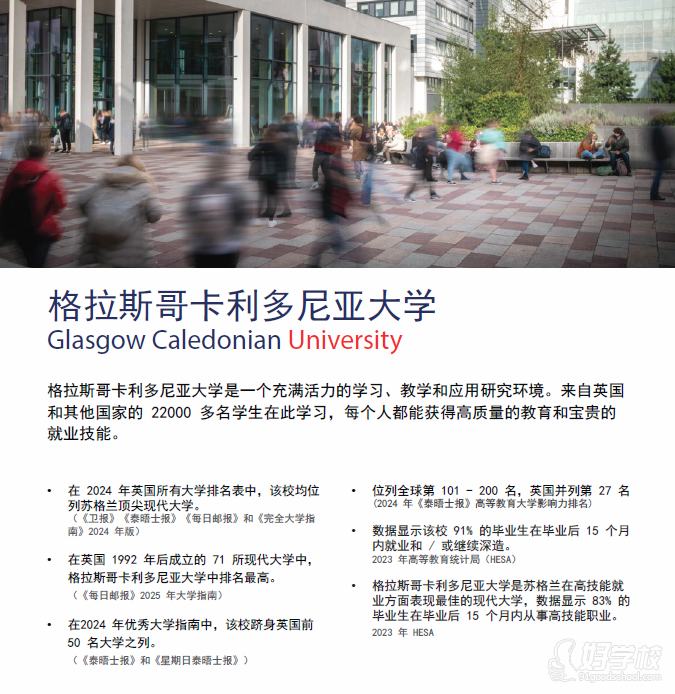 格拉斯哥卡利多尼亚大学
Glasgow Caledonian University

格拉斯哥卡利多尼亚大学是一个充满活力的学习、教学和应用研究环境。来自英国和其他国家的 22000 多名学生在此学习，每个人都能获得高质量的教育和宝贵的就业技能。

• 在 2024 年英国所有大学排名表中，该校均位列苏格兰顶尖现代大学。
（《卫报》《泰晤士报》《每日邮报》和《完全大学指南》2024 年版）

• 在英国 1992 年后成立的 71 所现代大学中，格拉斯哥卡利多尼亚大学中排名最高。
（《每日邮报》2025 年大学指南）

• 在2024 年优秀大学指南中，该校跻身英国前 50 名大学之列。
（《泰晤士报》和《星期日泰晤士报》）

• 位列全球第 101 - 200 名，英国并列第 27 名
(2024 年《泰晤士报》高等教育大学影响力排名)

• 数据显示该校 91% 的毕业生在毕业后 15 个月内就业和 / 或继续深造。
2023 年高等教育统计局（HESA）

• 格拉斯哥卡利多尼亚大学是苏格兰在高技能就业方面表现最佳的现代大学，数据显示 83% 的毕业生在毕业后 15 个月内从事高技能职业。
2023 年 HESA

好学校
91goodschool.com